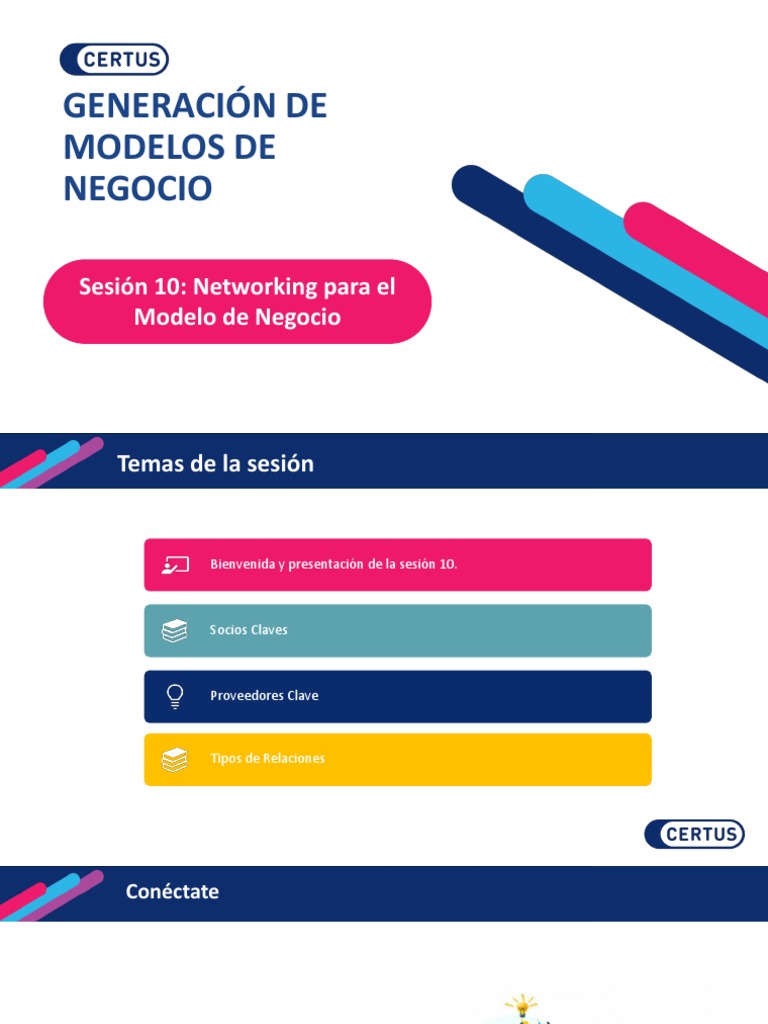 CERTUS

GENERACIÓN DE MODELOS DE NEGOCIO

Sesión 10: Networking para el Modelo de Negocio

Temas de la sesión

Bienvenida y presentación de la sesión 10.

Socios Claves

Proveedores Clave

Tipos de Relaciones

CERTUS

Conéctate